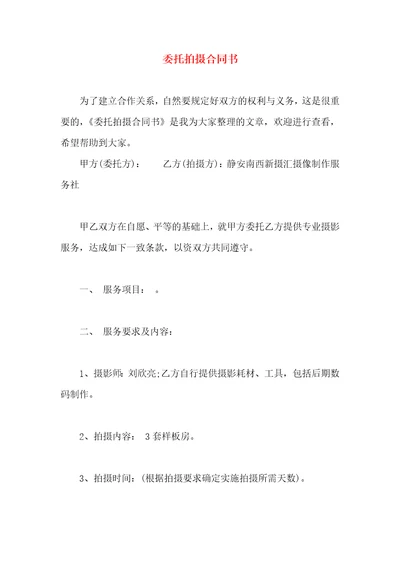 委托拍摄合同书

为了建立合作关系，自然要规定好双方的权利与义务，这是很重要的，《委托拍摄合同书》是我为大家整理的文章，欢迎进行查看，希望帮助到大家。

甲方(委托方)： 乙方(拍摄方)：静安南西新摄汇摄像制作服务社

甲乙双方在自愿、平等的基础上，就甲方委托乙方提供专业摄影服务，达成如下一致条款，以资双方共同遵守。

一、 服务项目： 。

二、 服务要求及内容：

1、摄影师：刘欣亮;乙方自行提供摄影耗材、工具，包括后期数码制作。

2、拍摄内容： 3套样板房。

3、拍摄时间：(根据拍摄要求确定实施拍摄所需天数)。